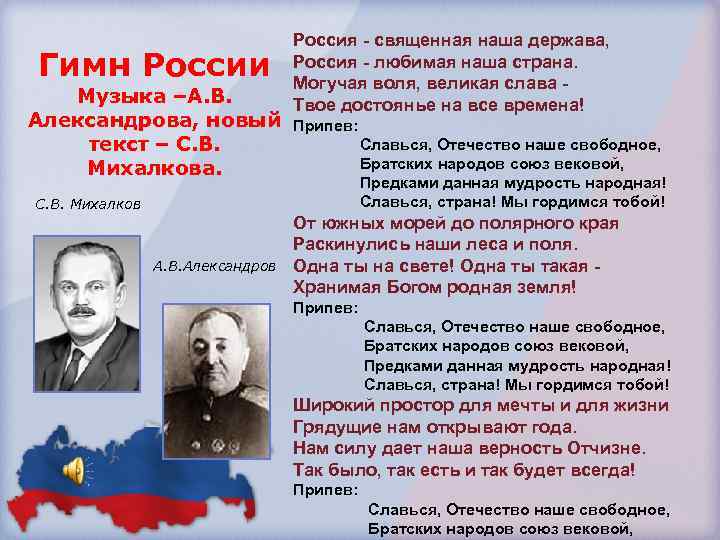 Гимн России
Музыка –А.В. Александрова, новый текст – С.В. Михалкова.

С.В. Михалков

А.В.Александров

Россия - священная наша держава,
Россия - любимая наша страна.
Могучая воля, великая слава -
Твое достоянье на все времена!
Припев:
Славься, Отечество наше свободное,
Братских народов союз вековой,
Предками данная мудрость народная!
Славься, страна! Мы гордимся тобой!
От южных морей до полярного края
Раскинулись наши леса и поля.
Одна ты на свете! Одна ты такая -
Хранимая Богом родная земля!
Припев:
Славься, Отечество наше свободное,
Братских народов союз вековой,
Предками данная мудрость народная!
Славься, страна! Мы гордимся тобой!
Широкий простор для мечты и для жизни
Грядущие нам открывают года.
Нам силу дает наша верность Отчизне.
Так было, так есть и так будет всегда!
Припев:
Славься, Отечество наше свободное,
Братских народов союз вековой,